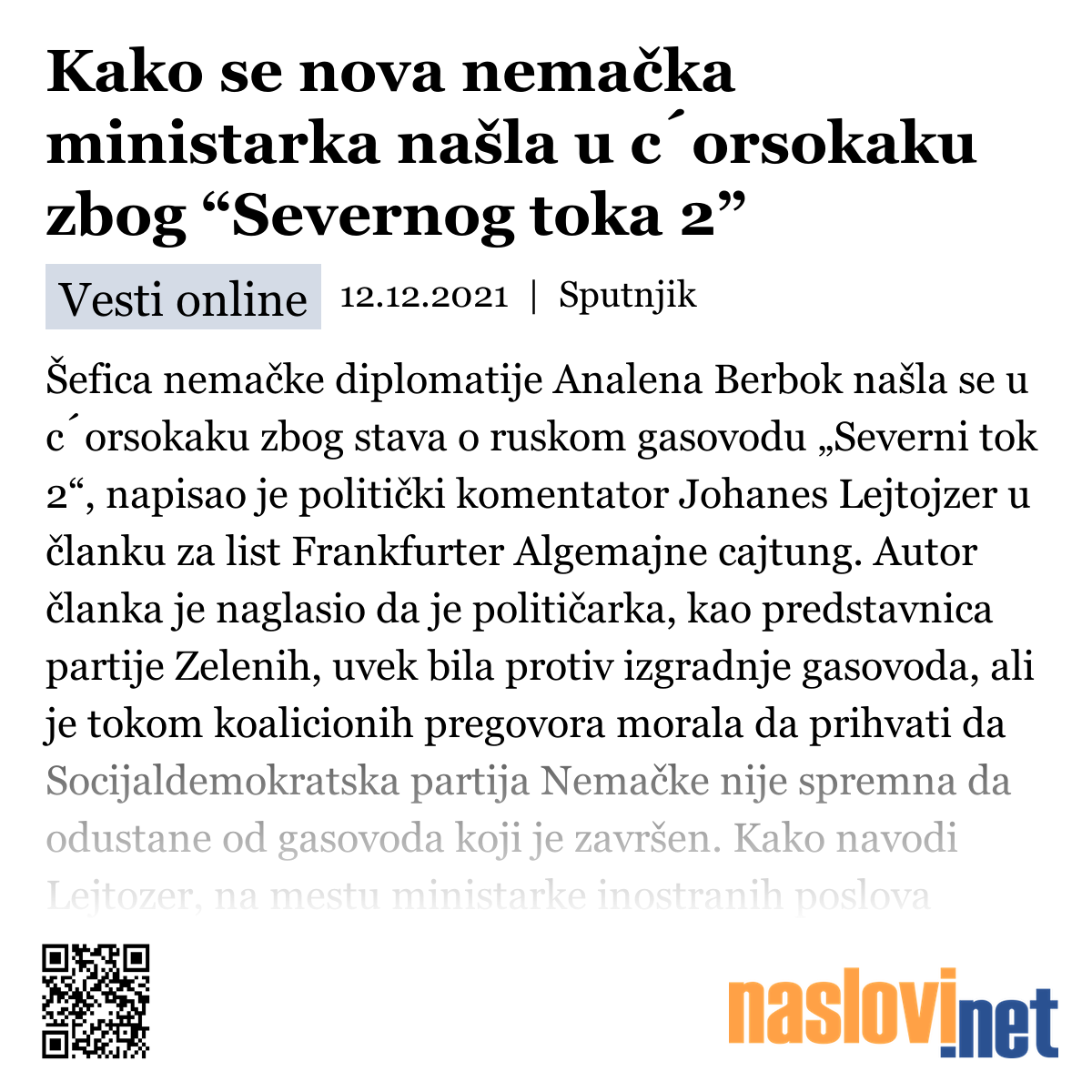 Kako se nova nemačka ministarka našla u c´orsokaku zbog “Severnog toka 2”

Vesti online 12.12.2021 | Sputnjik

Šefica nemačke diplomatije Analena Berbok našla se u c´orsokaku zbog stava o ruskom gasovodu „Severni tok 2“, napisao je politički komentator Johanes Lejtojzer u članku za list Frankfurter Algemajne cajtung. Autor članka je naglasio da je političarka, kao predstavnica partije Zelenih, uvek bila protiv izgradnje gasovoda, ali je tokom koalicionih pregovora morala da prihvati da Socijaldemokratska partija Nemačke nije spremna da odustane od gasovoda koji je završen. Kako navodi Lejtozer, na mestu ministarke inostranih poslova

naslovi.net